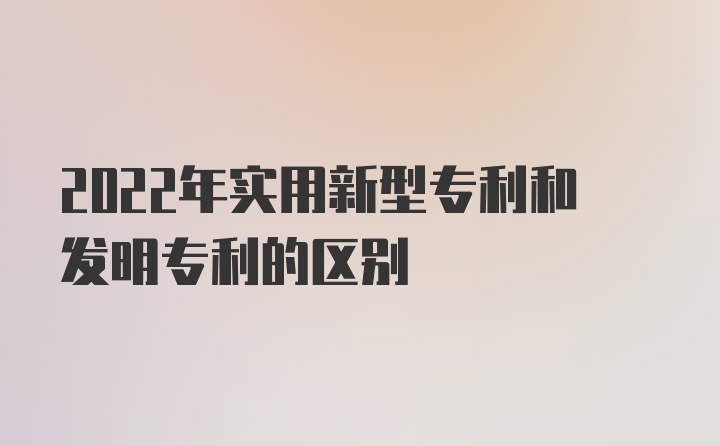 2022年实用新型专利和发明专利的区别